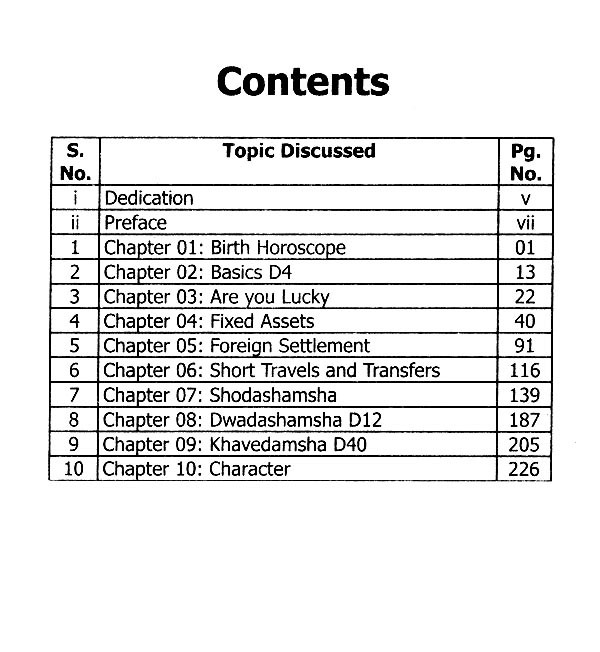 Contents

| S. No. | Topic Discussed | Pg. No. |
|---|---|---|
| i | Dedication | v |
| ii | Preface | vii |
| 1 | Chapter 01: Birth Horoscope | 01 |
| 2 | Chapter 02: Basics D4 | 13 |
| 3 | Chapter 03: Are you Lucky | 22 |
| 4 | Chapter 04: Fixed Assets | 40 |
| 5 | Chapter 05: Foreign Settlement | 91 |
| 6 | Chapter 06: Short Travels and Transfers | 116 |
| 7 | Chapter 07: Shodashamsha | 139 |
| 8 | Chapter 08: Dwadashamsha D12 | 187 |
| 9 | Chapter 09: Khavedamsha D40 | 205 |
| 10 | Chapter 10: Character | 226 |